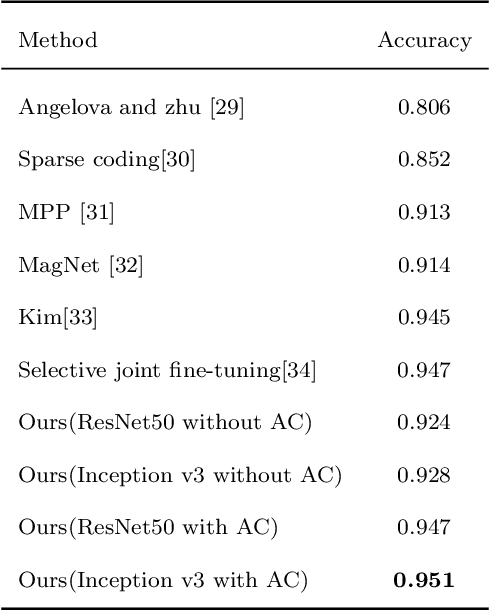 | Method | Accuracy |
|---|---|
| Angelova and zhu [29] | 0.806 |
| Sparse coding[30] | 0.852 |
| MPP [31] | 0.913 |
| MagNet [32] | 0.914 |
| Kim[33] | 0.945 |
| Selective joint fine-tuning[34] | 0.947 |
| Ours(ResNet50 without AC) | 0.924 |
| Ours(Inception v3 without AC) | 0.928 |
| Ours(ResNet50 with AC) | 0.947 |
| Ours(Inception v3 with AC) | **0.951** |